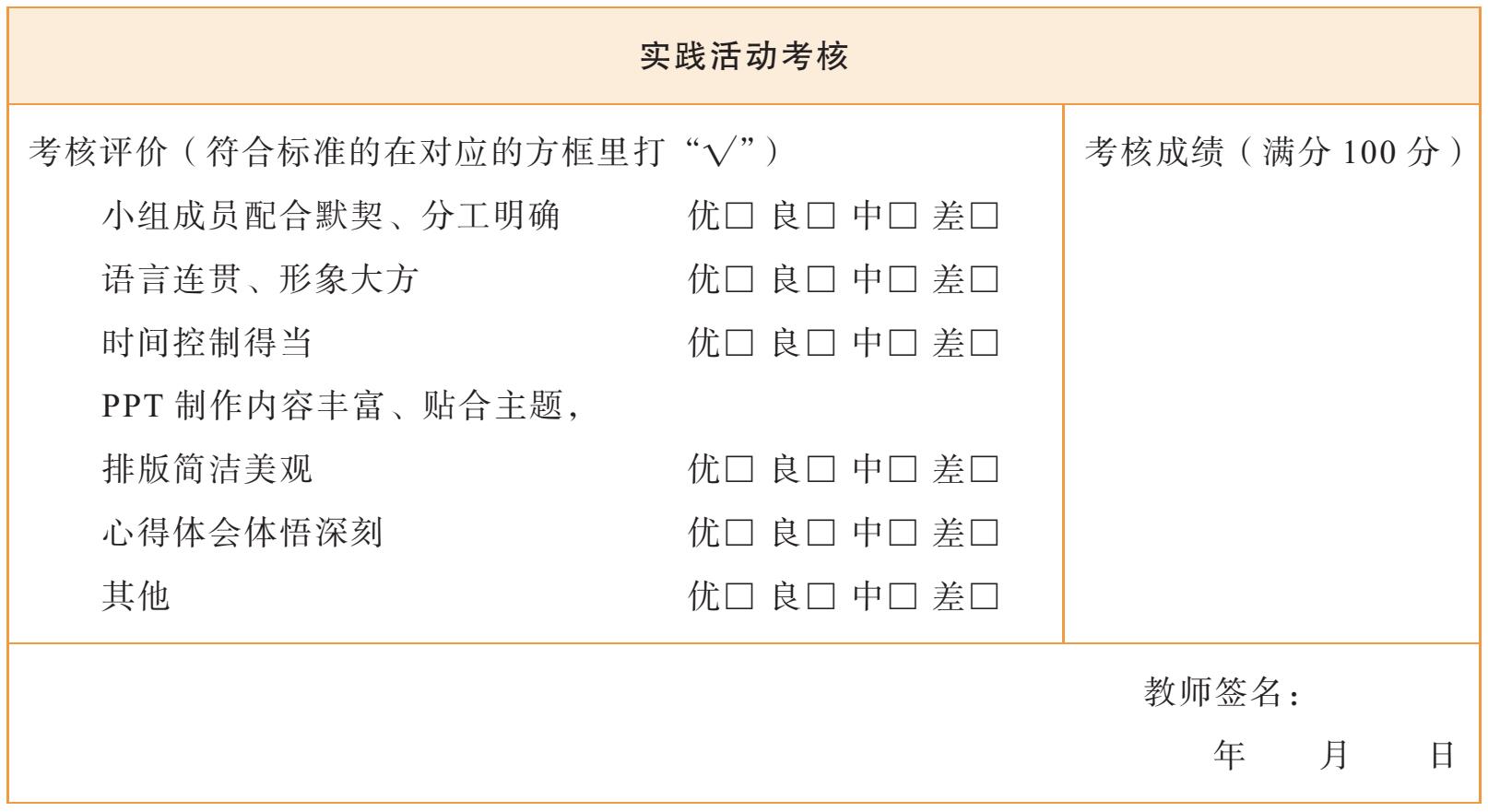 实践活动考核

考核评价（符合标准的在对应的方框里打“√”）

小组成员配合默契、分工明确 优☐ 良☐ 中☐ 差☐

语言连贯、形象大方 优☐ 良☐ 中☐ 差☐

时间控制得当 优☐ 良☐ 中☐ 差☐

PPT制作内容丰富、贴合主题，

排版简洁美观 优☐ 良☐ 中☐ 差☐

心得体会体悟深刻 优☐ 良☐ 中☐ 差☐

其他 优☐ 良☐ 中☐ 差☐

考核成绩（满分100分）

教师签名：

年 月 日